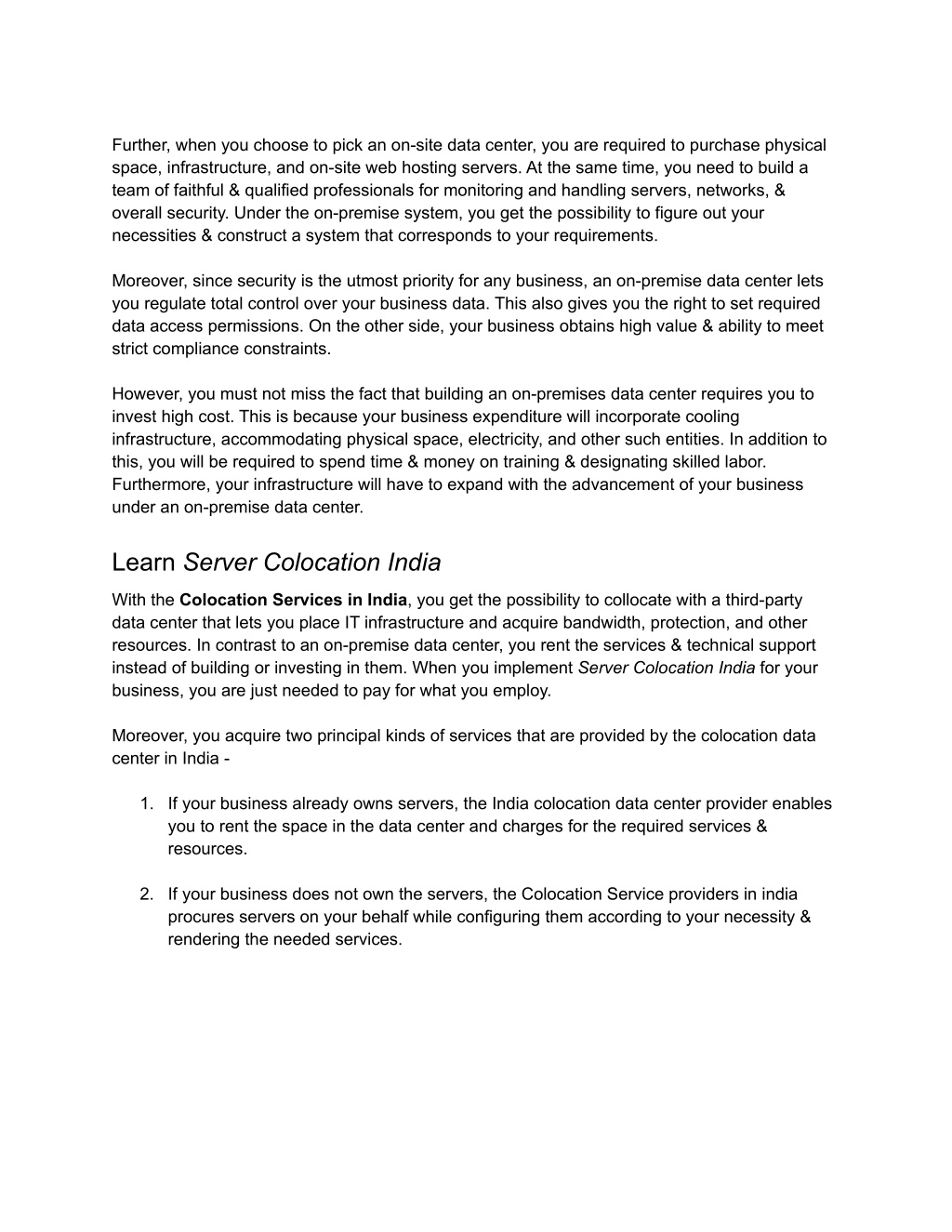 Further, when you choose to pick an on-site data center, you are required to purchase physical space, infrastructure, and on-site web hosting servers. At the same time, you need to build a team of faithful & qualified professionals for monitoring and handling servers, networks, & overall security. Under the on-premise system, you get the possibility to figure out your necessities & construct a system that corresponds to your requirements.

Moreover, since security is the utmost priority for any business, an on-premise data center lets you regulate total control over your business data. This also gives you the right to set required data access permissions. On the other side, your business obtains high value & ability to meet strict compliance constraints.

However, you must not miss the fact that building an on-premises data center requires you to invest high cost. This is because your business expenditure will incorporate cooling infrastructure, accommodating physical space, electricity, and other such entities. In addition to this, you will be required to spend time & money on training & designating skilled labor. Furthermore, your infrastructure will have to expand with the advancement of your business under an on-premise data center.

Learn Server Colocation India

With the Colocation Services in India, you get the possibility to collocate with a third-party data center that lets you place IT infrastructure and acquire bandwidth, protection, and other resources. In contrast to an on-premise data center, you rent the services & technical support instead of building or investing in them. When you implement Server Colocation India for your business, you are just needed to pay for what you employ.

Moreover, you acquire two principal kinds of services that are provided by the colocation data center in India -

1. If your business already owns servers, the India colocation data center provider enables you to rent the space in the data center and charges for the required services & resources.

2. If your business does not own the servers, the Colocation Service providers in india procures servers on your behalf while configuring them according to your necessity & rendering the needed services.